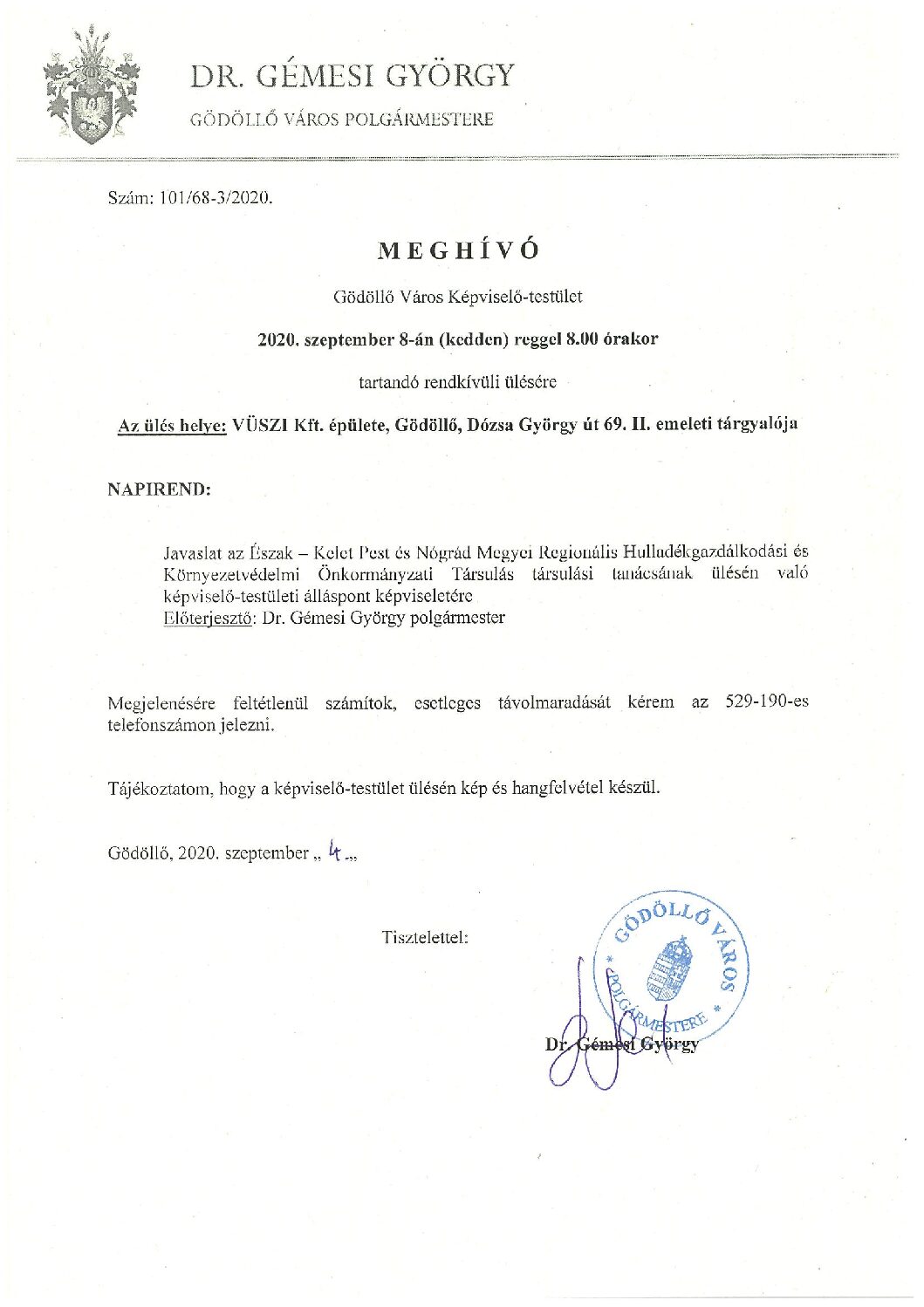 DR. GÉMESI GYÖRGY

GÖDÖLLŐ VÁROS POLGÁRMESTERE

Szám: 101/68-3/2020.

MEGHÍVÓ

Gödöllő Város Képviselő-testület

2020. szeptember 8-án (kedden) reggel 8.00 órakor

tartandó rendkívüli ülésére

Az ülés helye: VÜSZI Kft. épülete, Gödöllő, Dózsa György út 69. II. emeleti tárgyalója

NAPIREND:

Javaslat az Észak – Kelet Pest és Nógrád Megyei Regionális Hulladékgazdálkodási és Környezetvédelmi Önkormányzati Társulás társulási tanácsának ülésén való képviselő-testületi álláspont képviseletére
Előterjesztő: Dr. Gémesi György polgármester

Megjelenésére feltétlenül számítok, esetleges távolmaradását kérem az 529-190-es telefonszámon jelezni.

Tájékoztatom, hogy a képviselő-testület ülésén kép és hangfelvétel készül.

Gödöllő, 2020. szeptember „ 4 „

Tisztelettel:

GÖDÖLLŐ VÁROS POLGÁRMESTERE

Dr. Gémesi György